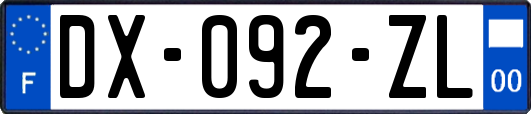 F
DX-092-ZL
00